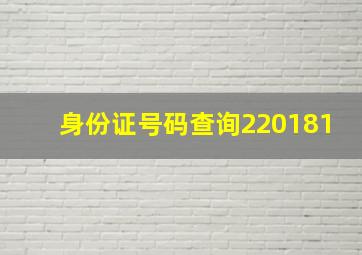 身份证号码查询220181